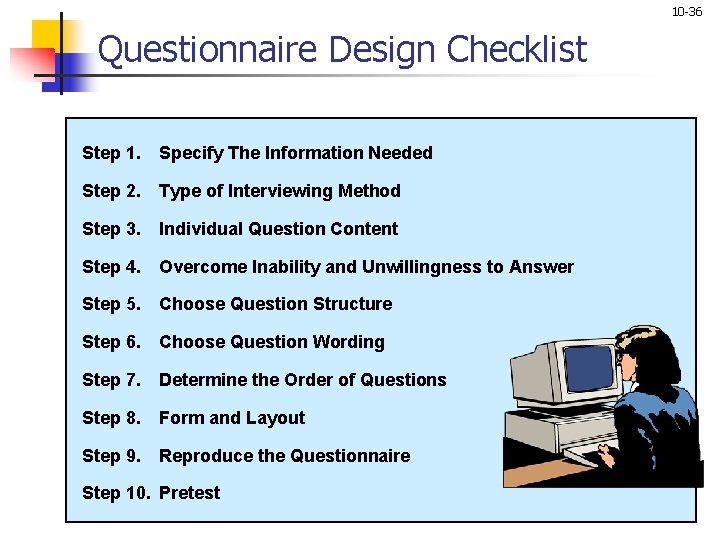 10-36

Questionnaire Design Checklist

Step 1. Specify The Information Needed

Step 2. Type of Interviewing Method

Step 3. Individual Question Content

Step 4. Overcome Inability and Unwillingness to Answer

Step 5. Choose Question Structure

Step 6. Choose Question Wording

Step 7. Determine the Order of Questions

Step 8. Form and Layout

Step 9. Reproduce the Questionnaire

Step 10. Pretest